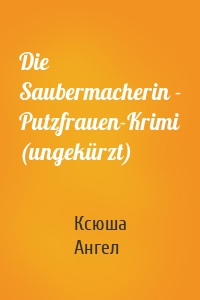 Die Saubermacherin - Putzfrauen-Krimi (ungekürzt)

Ксюша Ангел